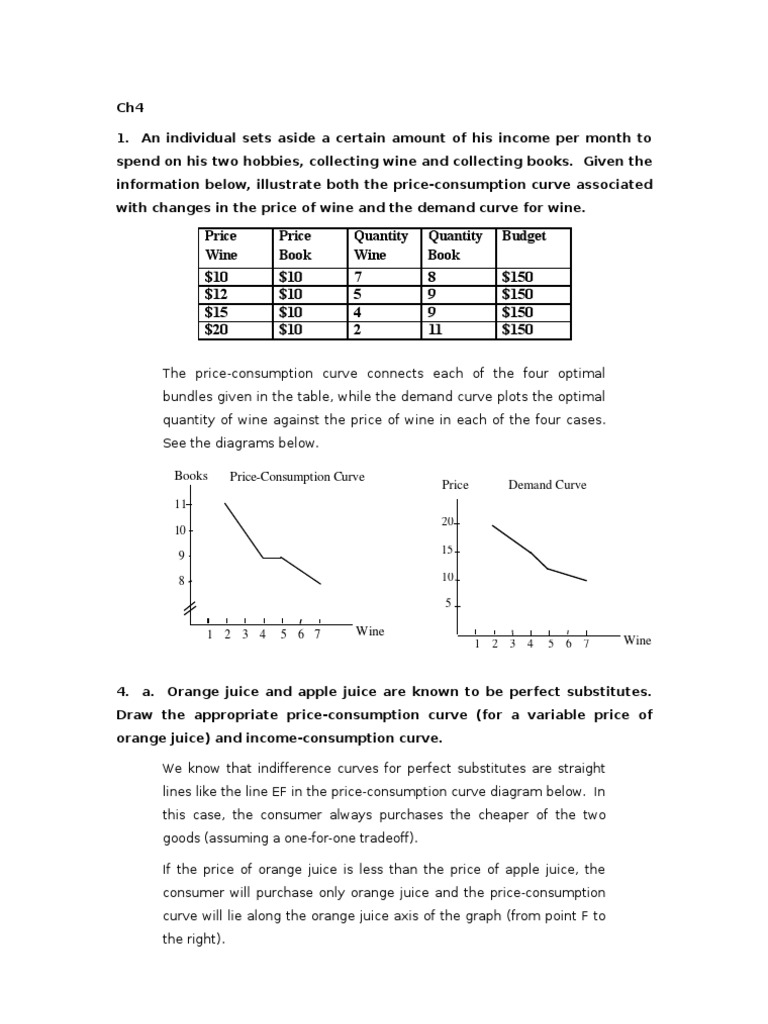 Ch4

1. An individual sets aside a certain amount of his income per month to spend on his two hobbies, collecting wine and collecting books. Given the information below, illustrate both the price-consumption curve associated with changes in the price of wine and the demand curve for wine.

| Price Wine | Price Book | Quantity Wine | Quantity Book | Budget |
|---|---|---|---|---|
| $10 | $10 | 7 | 8 | $150 |
| $12 | $10 | 5 | 9 | $150 |
| $15 | $10 | 4 | 9 | $150 |
| $20 | $10 | 2 | 11 | $150 |

The price-consumption curve connects each of the four optimal bundles given in the table, while the demand curve plots the optimal quantity of wine against the price of wine in each of the four cases. See the diagrams below.

Books Price-Consumption Curve
11
10
9
8
1 2 3 4 5 6 7 Wine

Price Demand Curve
20
15
10
5
1 2 3 4 5 6 7 Wine

4. a. Orange juice and apple juice are known to be perfect substitutes. Draw the appropriate price-consumption curve (for a variable price of orange juice) and income-consumption curve.

We know that indifference curves for perfect substitutes are straight lines like the line EF in the price-consumption curve diagram below. In this case, the consumer always purchases the cheaper of the two goods (assuming a one-for-one tradeoff).

If the price of orange juice is less than the price of apple juice, the consumer will purchase only orange juice and the price-consumption curve will lie along the orange juice axis of the graph (from point F to the right).